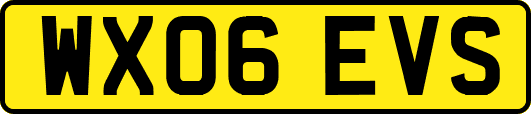 WX06 EVS